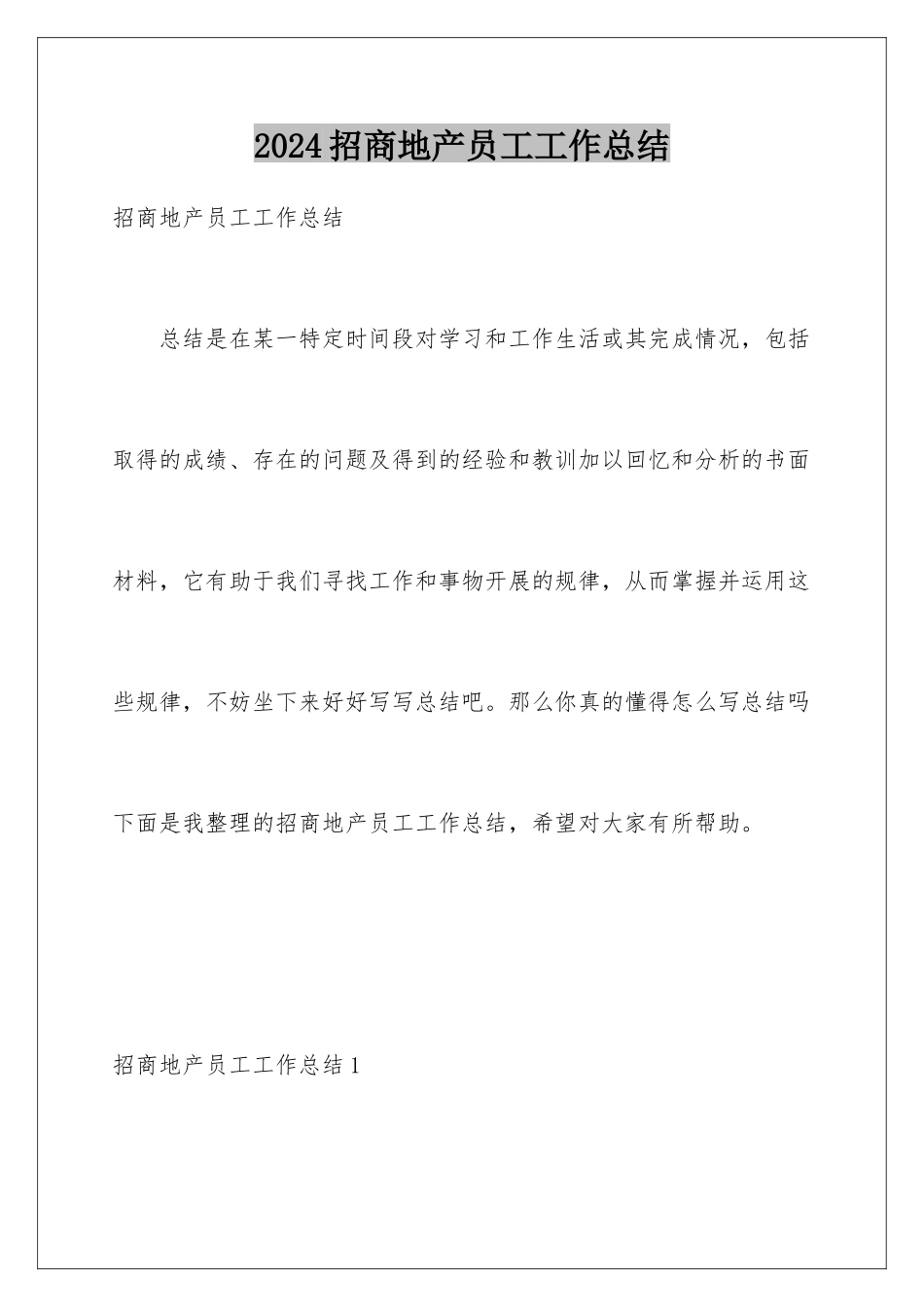 2024招商地产员工工作总结

招商地产员工工作总结

总结是在某一特定时间段对学习和工作生活或其完成情况，包括取得的成绩、存在的问题及得到的经验和教训加以回忆和分析的书面材料，它有助于我们寻找工作和事物开展的规律，从而掌握并运用这些规律，不妨坐下来好好写写总结吧。那么你真的懂得怎么写总结吗下面是我整理的招商地产员工工作总结，希望对大家有所帮助。

招商地产员工工作总结1